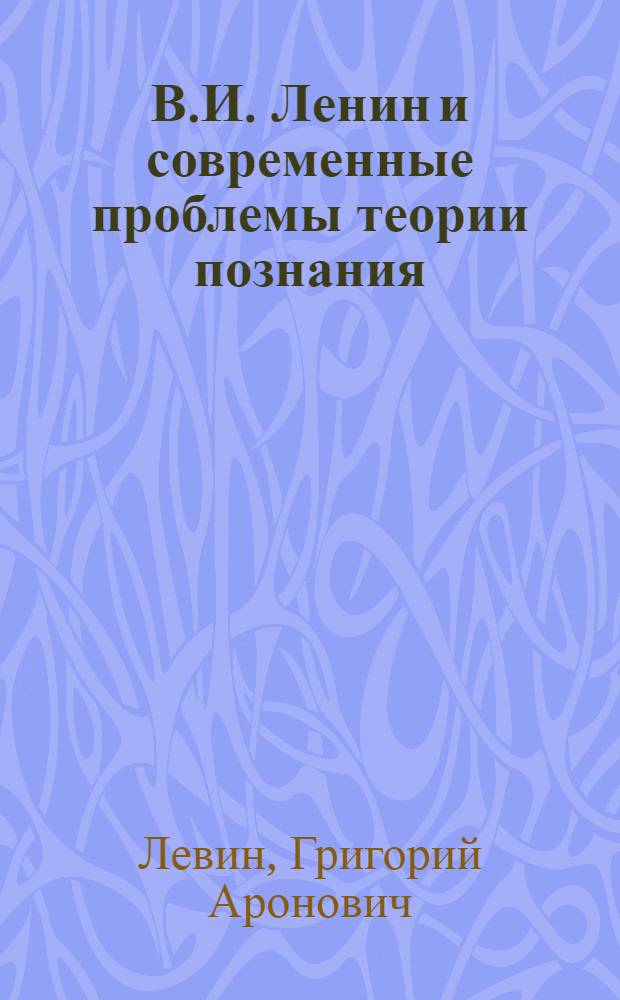 В.И. Ленин и современные проблемы теории познания

Левин, Григорий Аронович